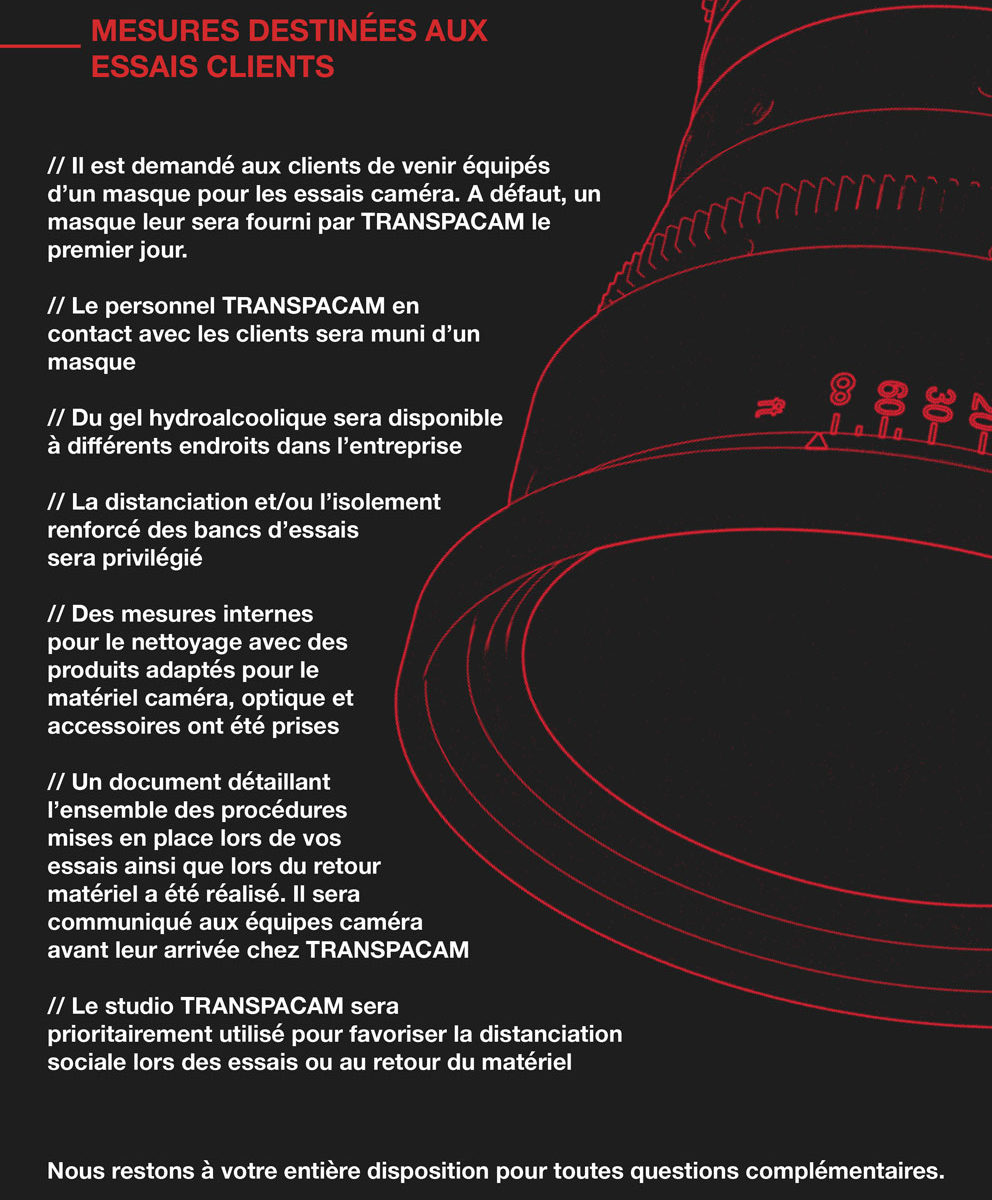 MESURES DESTINÉES AUX ESSAIS CLIENTS

// Il est demandé aux clients de venir équipés d'un masque pour les essais caméra. A défaut, un masque leur sera fourni par TRANSPACAM le premier jour.

// Le personnel TRANSPACAM en contact avec les clients sera muni d'un masque

// Du gel hydroalcoolique sera disponible à différents endroits dans l'entreprise

// La distanciation et/ou l'isolement renforcé des bancs d'essais sera privilégié

// Des mesures internes pour le nettoyage avec des produits adaptés pour le matériel caméra, optique et accessoires ont été prises

// Un document détaillant l'ensemble des procédures mises en place lors de vos essais ainsi que lors du retour matériel a été réalisé. Il sera communiqué aux équipes caméra avant leur arrivée chez TRANSPACAM

// Le studio TRANSPACAM sera prioritairement utilisé pour favoriser la distanciation sociale lors des essais ou au retour du matériel

Nous restons à votre entière disposition pour toutes questions complémentaires.

ft ∞ 60 30 20